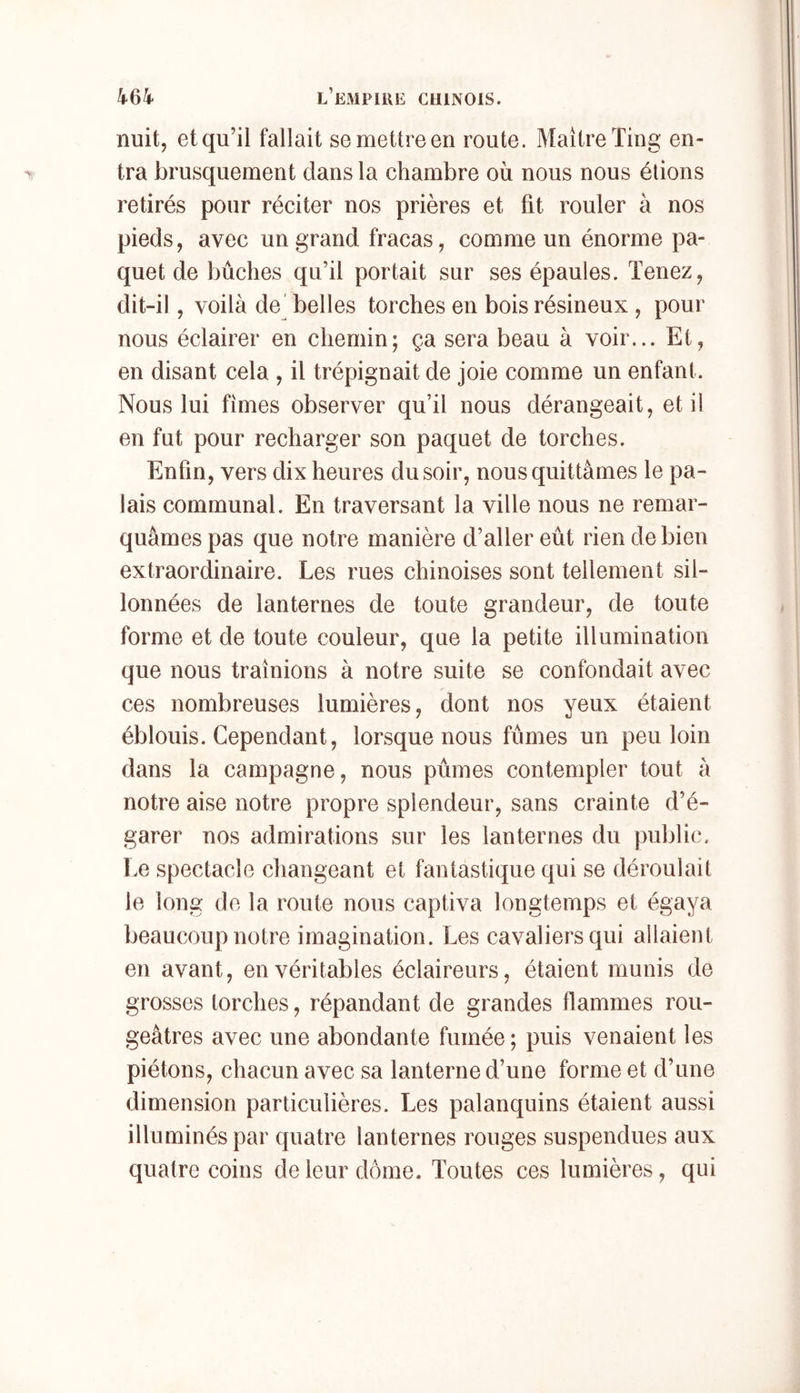 464 L'EMPIRE CHINOIS.

nuit, et qu'il fallait se mettre en route. Maître Ting entra brusquement dans la chambre où nous nous étions retirés pour réciter nos prières et fit rouler à nos pieds, avec un grand fracas, comme un énorme paquet de bûches qu'il portait sur ses épaules. Tenez, dit-il, voilà de belles torches en bois résineux, pour nous éclairer en chemin; ça sera beau à voir... Et, en disant cela, il trépignait de joie comme un enfant. Nous lui fîmes observer qu'il nous dérangeait, et il en fut pour recharger son paquet de torches.

Enfin, vers dix heures du soir, nous quittâmes le palais communal. En traversant la ville nous ne remarquâmes pas que notre manière d'aller eût rien de bien extraordinaire. Les rues chinoises sont tellement sillonnées de lanternes de toute grandeur, de toute forme et de toute couleur, que la petite illumination que nous traînions à notre suite se confondait avec ces nombreuses lumières, dont nos yeux étaient éblouis. Cependant, lorsque nous fûmes un peu loin dans la campagne, nous pûmes contempler tout à notre aise notre propre splendeur, sans crainte d'égarer nos admirations sur les lanternes du public. Le spectacle changeant et fantastique qui se déroulait le long de la route nous captiva longtemps et égaya beaucoup notre imagination. Les cavaliers qui allaient en avant, en véritables éclaireurs, étaient munis de grosses torches, répandant de grandes flammes rougeâtres avec une abondante fumée; puis venaient les piétons, chacun avec sa lanterne d'une forme et d'une dimension particulières. Les palanquins étaient aussi illuminés par quatre lanternes rouges suspendues aux quatre coins de leur dôme. Toutes ces lumières, qui